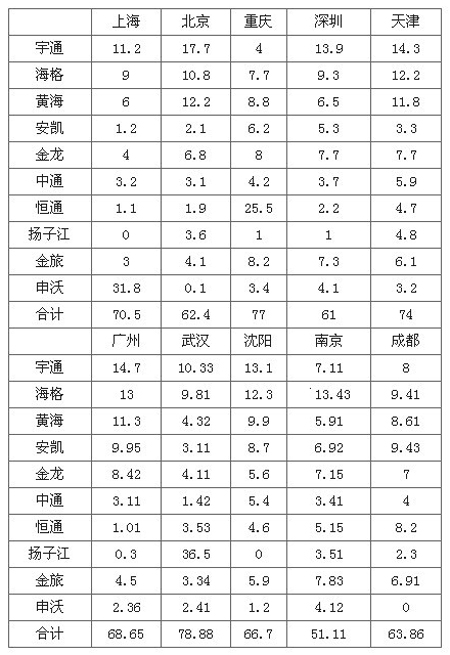 |  | 上海 | 北京 | 重庆 | 深圳 | 天津 |
|---|---|---|---|---|---|
| 宇通 | 11.2 | 17.7 | 4 | 13.9 | 14.3 |
| 海格 | 9 | 10.8 | 7.7 | 9.3 | 12.2 |
| 黄海 | 6 | 12.2 | 8.8 | 6.5 | 11.8 |
| 安凯 | 1.2 | 2.1 | 6.2 | 5.3 | 3.3 |
| 金龙 | 4 | 6.8 | 8 | 7.7 | 7.7 |
| 中通 | 3.2 | 3.1 | 4.2 | 3.7 | 5.9 |
| 恒通 | 1.1 | 1.9 | 25.5 | 2.2 | 4.7 |
| 扬子江 | 0 | 3.6 | 1 | 1 | 4.8 |
| 金旅 | 3 | 4.1 | 8.2 | 7.3 | 6.1 |
| 申沃 | 31.8 | 0.1 | 3.4 | 4.1 | 3.2 |
| 合计 | 70.5 | 62.4 | 77 | 61 | 74 |
|  | 广州 | 武汉 | 沈阳 | 南京 | 成都 |
| 宇通 | 14.7 | 10.33 | 13.1 | 7.11 | 8 |
| 海格 | 13 | 9.81 | 12.3 | 13.43 | 9.41 |
| 黄海 | 11.3 | 4.32 | 9.9 | 5.91 | 8.61 |
| 安凯 | 9.95 | 3.11 | 8.7 | 6.92 | 9.43 |
| 金龙 | 8.42 | 4.11 | 5.6 | 7.15 | 7 |
| 中通 | 3.11 | 1.42 | 5.4 | 3.41 | 4 |
| 恒通 | 1.01 | 3.53 | 4.6 | 5.15 | 8.2 |
| 扬子江 | 0.3 | 36.5 | 0 | 3.51 | 2.3 |
| 金旅 | 4.5 | 3.34 | 5.9 | 7.83 | 6.91 |
| 申沃 | 2.36 | 2.41 | 1.2 | 4.12 | 0 |
| 合计 | 68.65 | 78.88 | 66.7 | 51.11 | 63.86 |